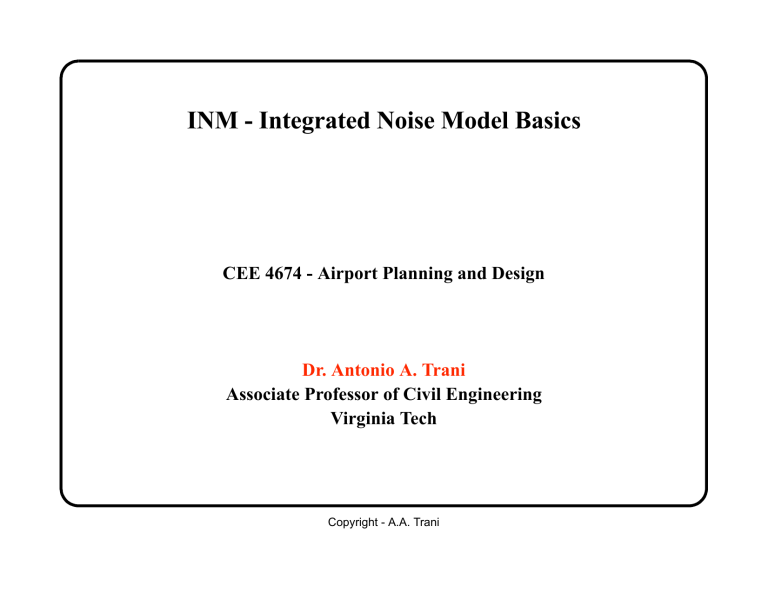 INM - Integrated Noise Model Basics

CEE 4674 - Airport Planning and Design

Dr. Antonio A. Trani
Associate Professor of Civil Engineering
Virginia Tech

Copyright - A.A. Trani